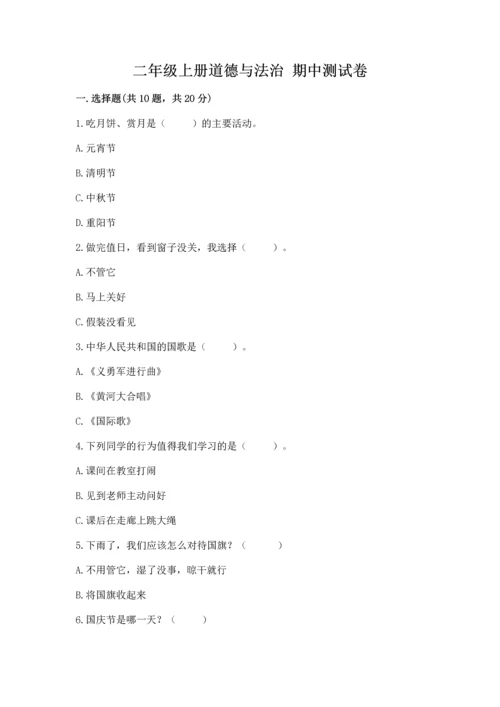 二年级上册道德与法治 期中测试卷

一. 选择题(共 10 题，共 20 分)

1. 吃月饼、赏月是（　　）的主要活动。

A. 元宵节

B. 清明节

C. 中秋节

D. 重阳节

2. 做完值日，看到窗子没关，我选择（　　）。

A. 不管它

B. 马上关好

C. 假装没看见

3. 中华人民共和国的国歌是（　　）。

A. 《义勇军进行曲》

B. 《黄河大合唱》

C. 《国际歌》

4. 下列同学的行为值得我们学习的是（　　）。

A. 课间在教室打闹

B. 见到老师主动问好

C. 课后在走廊上跳大绳

5. 下雨了，我们应该怎么对待国旗？（　　）

A. 不用管它，湿了没事，晾干就行

B. 将国旗收起来

6. 国庆节是哪一天？（　　）